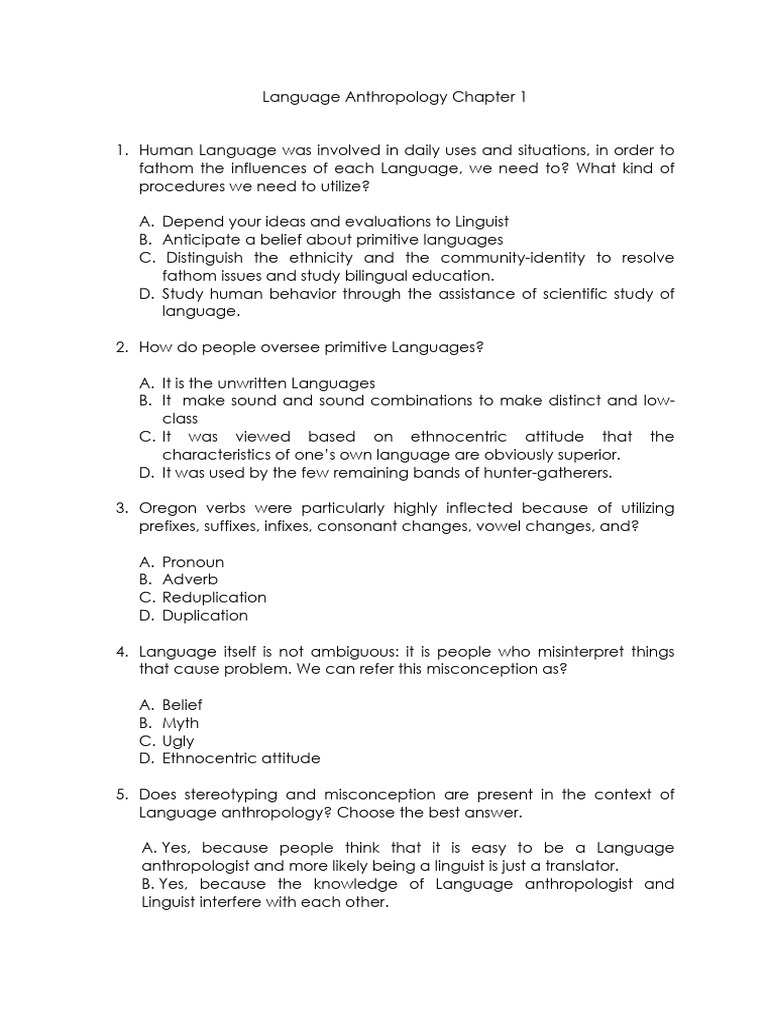 Language Anthropology Chapter 1

1. Human Language was involved in daily uses and situations, in order to fathom the influences of each Language, we need to? What kind of procedures we need to utilize?

A. Depend your ideas and evaluations to Linguist
B. Anticipate a belief about primitive languages
C. Distinguish the ethnicity and the community-identity to resolve fathom issues and study bilingual education.
D. Study human behavior through the assistance of scientific study of language.

2. How do people oversee primitive Languages?

A. It is the unwritten Languages
B. It make sound and sound combinations to make distinct and low-class
C. It was viewed based on ethnocentric attitude that the characteristics of one's own language are obviously superior.
D. It was used by the few remaining bands of hunter-gatherers.

3. Oregon verbs were particularly highly inflected because of utilizing prefixes, suffixes, infixes, consonant changes, vowel changes, and?

A. Pronoun
B. Adverb
C. Reduplication
D. Duplication

4. Language itself is not ambiguous: it is people who misinterpret things that cause problem. We can refer this misconception as?

A. Belief
B. Myth
C. Ugly
D. Ethnocentric attitude

5. Does stereotyping and misconception are present in the context of Language anthropology? Choose the best answer.

A. Yes, because people think that it is easy to be a Language anthropologist and more likely being a linguist is just a translator.
B. Yes, because the knowledge of Language anthropologist and Linguist interfere with each other.